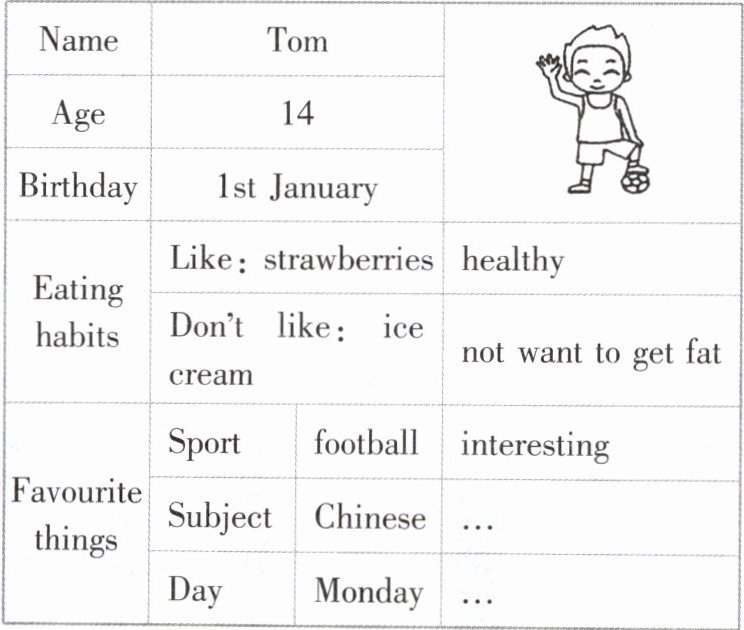 | Name | Tom | | |
|---|---|---|---|
| Age | 14 | | |
| Birthday | 1st January | | |
| Eating habits | Like: strawberries | | healthy |
| | Don't like: ice cream | | not want to get fat |
| Favourite things | Sport | football | interesting |
| | Subject | Chinese | … |
| | Day | Monday | … |